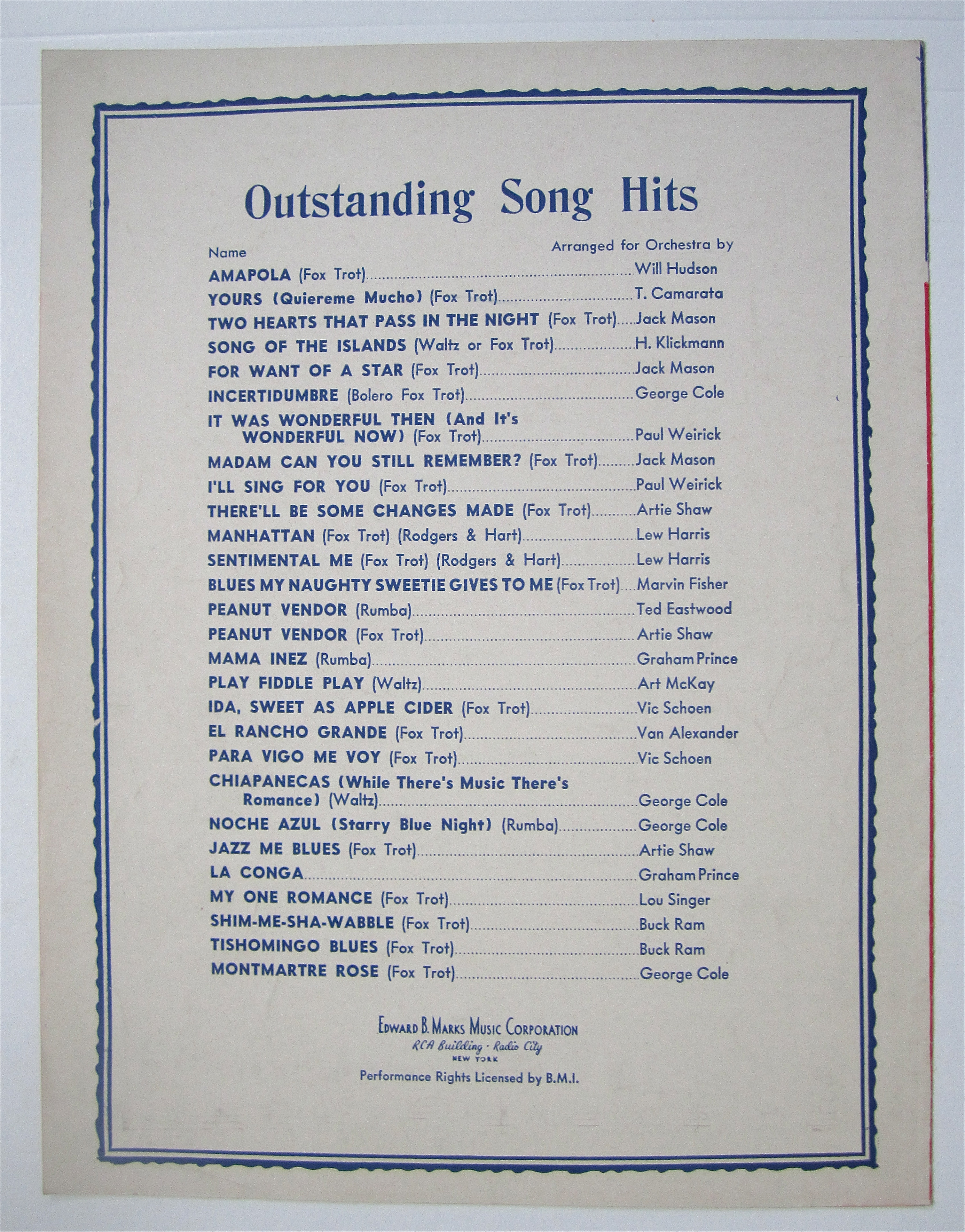 Outstanding Song Hits

Name
Arranged for Orchestra by

AMAPOLA (Fox Trot) Will Hudson
YOURS (Quiereme Mucho) (Fox Trot) T. Camarata
TWO HEARTS THAT PASS IN THE NIGHT (Fox Trot) Jack Mason
SONG OF THE ISLANDS (Waltz or Fox Trot) H. Klickmann
FOR WANT OF A STAR (Fox Trot) Jack Mason
INCERTIDUMBRE (Bolero Fox Trot) George Cole
IT WAS WONDERFUL THEN (And It's WONDERFUL NOW) (Fox Trot) Paul Weirick
MADAM CAN YOU STILL REMEMBER? (Fox Trot) Jack Mason
I'LL SING FOR YOU (Fox Trot) Paul Weirick
THERE'LL BE SOME CHANGES MADE (Fox Trot) Artie Shaw
MANHATTAN (Fox Trot) (Rodgers & Hart) Lew Harris
SENTIMENTAL ME (Fox Trot) (Rodgers & Hart) Lew Harris
BLUES MY NAUGHTY SWEETIE GIVES TO ME (Fox Trot) Marvin Fisher
PEANUT VENDOR (Rumba) Ted Eastwood
PEANUT VENDOR (Fox Trot) Artie Shaw
MAMA INEZ (Rumba) Graham Prince
PLAY FIDDLE PLAY (Waltz) Art McKay
IDA, SWEET AS APPLE CIDER (Fox Trot) Vic Schoen
EL RANCHO GRANDE (Fox Trot) Van Alexander
PARA VIGO ME VOY (Fox Trot) Vic Schoen
CHIAPANECAS (While There's Music There's Romance) (Waltz) George Cole
NOCHE AZUL (Starry Blue Night) (Rumba) George Cole
JAZZ ME BLUES (Fox Trot) Artie Shaw
LA CONGA Graham Prince
MY ONE ROMANCE (Fox Trot) Lou Singer
SHIM-ME-SHA-WABBLE (Fox Trot) Buck Ram
TISHOMINGO BLUES (Fox Trot) Buck Ram
MONTMARTRE ROSE (Fox Trot) George Cole

EDWARD B. MARKS MUSIC CORPORATION
RCA Building · Radio City
NEW YORK
Performance Rights Licensed by B.M.I.